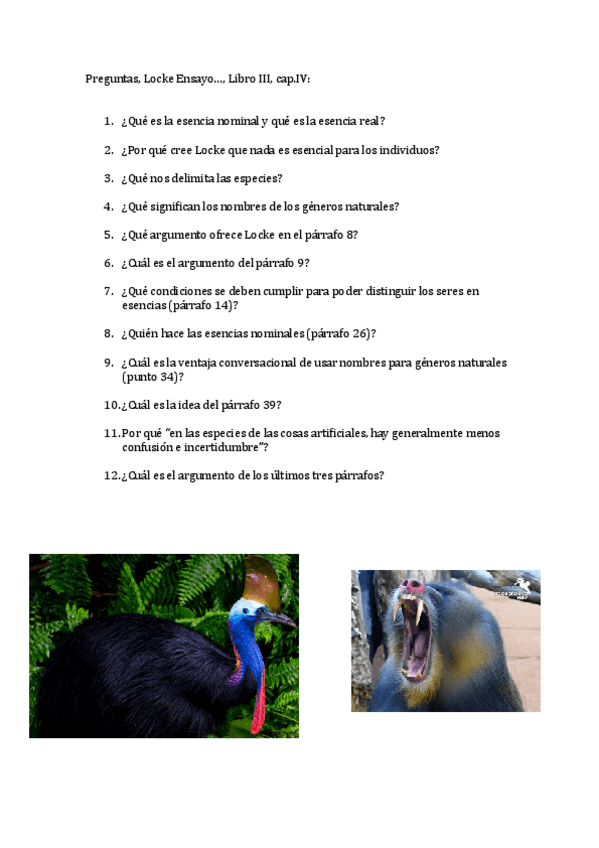 Preguntas, Locke Ensayo..., Libro III, cap.IV:

1. ¿Qué es la esencia nominal y qué es la esencia real?

2. ¿Por qué cree Locke que nada es esencial para los individuos?

3. ¿Qué nos delimita las especies?

4. ¿Qué significan los nombres de los géneros naturales?

5. ¿Qué argumento ofrece Locke en el párrafo 8?

6. ¿Cuál es el argumento del párrafo 9?

7. ¿Qué condiciones se deben cumplir para poder distinguir los seres en esencias (párrafo 14)?

8. ¿Quién hace las esencias nominales (párrafo 26)?

9. ¿Cuál es la ventaja conversacional de usar nombres para géneros naturales (punto 34)?

10. ¿Cuál es la idea del párrafo 39?

11. Por qué "en las especies de las cosas artificiales, hay generalmente menos confusión e incertidumbre"?

12. ¿Cuál es el argumento de los últimos tres párrafos?